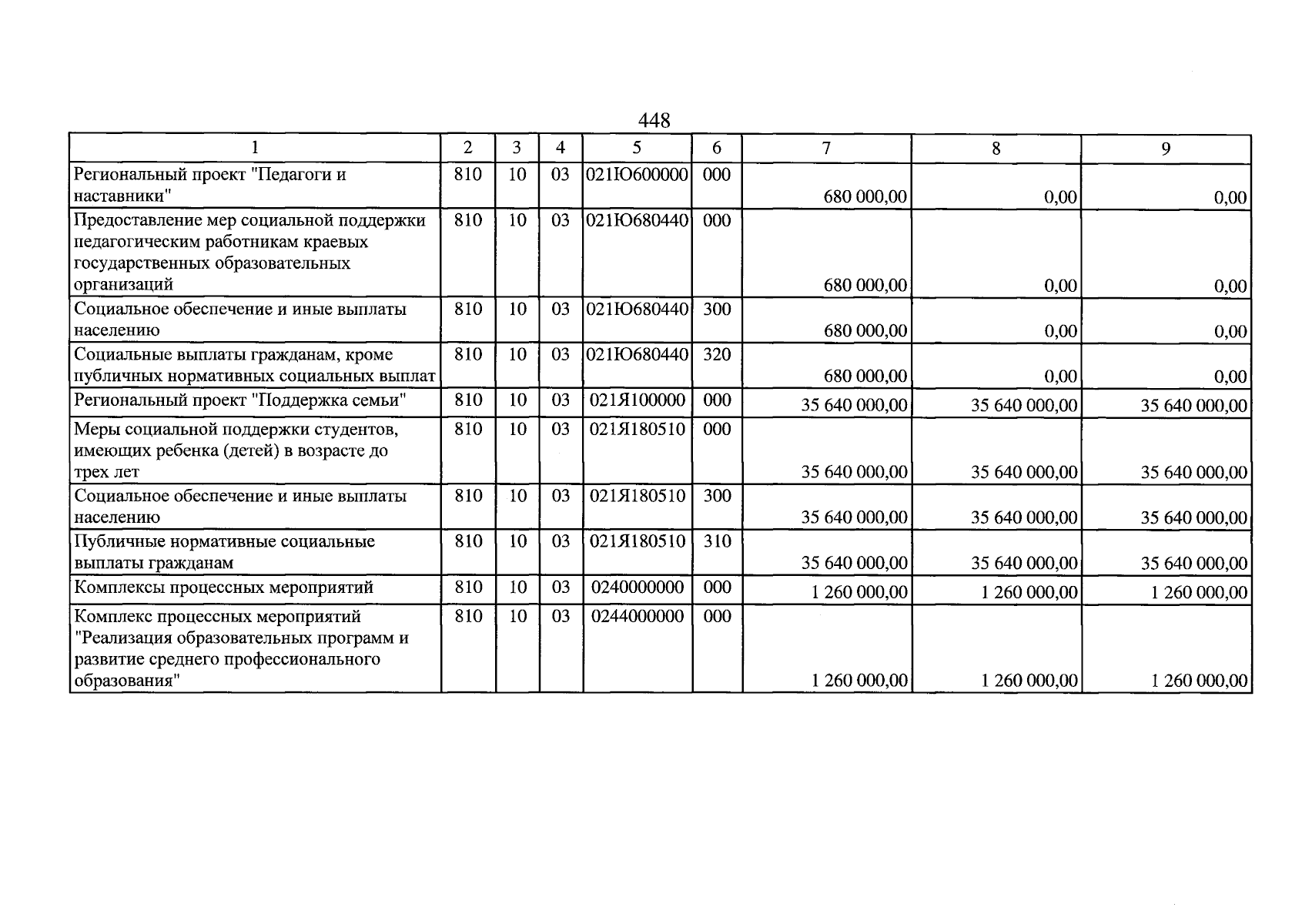 448

| 1 | 2 | 3 | 4 | 5 | 6 | 7 | 8 | 9 |
|---|---|---|---|---|---|---|---|---|
| Региональный проект "Педагоги и наставники" | 810 | 10 | 03 | 021Ю600000 | 000 | 680 000,00 | 0,00 | 0,00 |
| Предоставление мер социальной поддержки педагогическим работникам краевых государственных образовательных организаций | 810 | 10 | 03 | 021Ю680440 | 000 | 680 000,00 | 0,00 | 0,00 |
| Социальное обеспечение и иные выплаты населению | 810 | 10 | 03 | 021Ю680440 | 300 | 680 000,00 | 0,00 | 0,00 |
| Социальные выплаты гражданам, кроме публичных нормативных социальных выплат | 810 | 10 | 03 | 021Ю680440 | 320 | 680 000,00 | 0,00 | 0,00 |
| Региональный проект "Поддержка семьи" | 810 | 10 | 03 | 021Я100000 | 000 | 35 640 000,00 | 35 640 000,00 | 35 640 000,00 |
| Меры социальной поддержки студентов, имеющих ребенка (детей) в возрасте до трех лет | 810 | 10 | 03 | 021Я180510 | 000 | 35 640 000,00 | 35 640 000,00 | 35 640 000,00 |
| Социальное обеспечение и иные выплаты населению | 810 | 10 | 03 | 021Я180510 | 300 | 35 640 000,00 | 35 640 000,00 | 35 640 000,00 |
| Публичные нормативные социальные выплаты гражданам | 810 | 10 | 03 | 021Я180510 | 310 | 35 640 000,00 | 35 640 000,00 | 35 640 000,00 |
| Комплексы процессных мероприятий | 810 | 10 | 03 | 0240000000 | 000 | 1 260 000,00 | 1 260 000,00 | 1 260 000,00 |
| Комплекс процессных мероприятий "Реализация образовательных программ и развитие среднего профессионального образования" | 810 | 10 | 03 | 0244000000 | 000 | 1 260 000,00 | 1 260 000,00 | 1 260 000,00 |